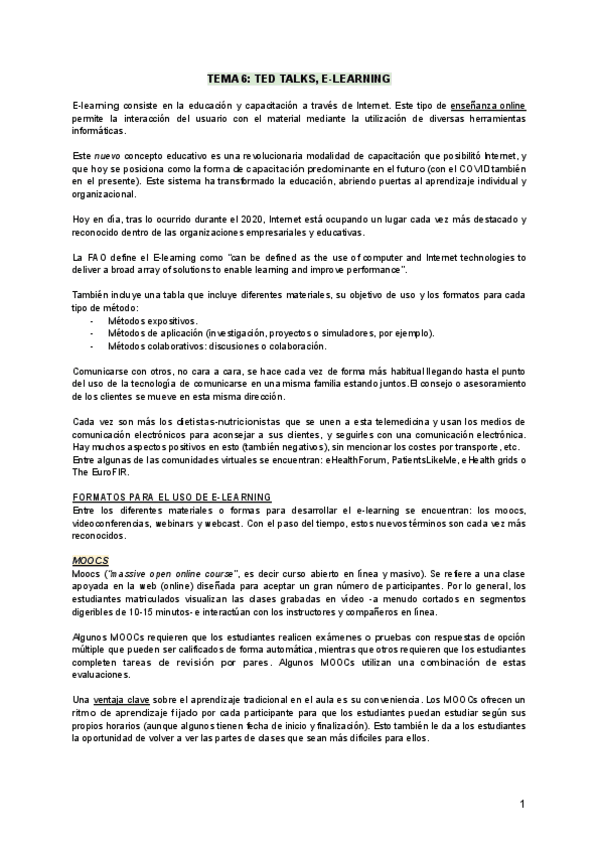 TEMA 6: TED TALKS, E-LEARNING

E-learning consiste en la educación y capacitación a través de Internet. Este tipo de enseñanza online permite la interacción del usuario con el material mediante la utilización de diversas herramientas informáticas.

Este nuevo concepto educativo es una revolucionaria modalidad de capacitación que posibilitó Internet, y que hoy se posiciona como la forma de capacitación predominante en el futuro (con el COVID también en el presente). Este sistema ha transformado la educación, abriendo puertas al aprendizaje individual y organizacional.

Hoy en día, tras lo ocurrido durante el 2020, Internet está ocupando un lugar cada vez más destacado y reconocido dentro de las organizaciones empresariales y educativas.

La FAO define el E-learning como "can be defined as the use of computer and Internet technologies to deliver a broad array of solutions to enable learning and improve performance".

También incluye una tabla que incluye diferentes materiales, su objetivo de uso y los formatos para cada tipo de método:
- Métodos expositivos.
- Métodos de aplicación (investigación, proyectos o simuladores, por ejemplo).
- Métodos colaborativos: discusiones o colaboración.

Comunicarse con otros, no cara a cara, se hace cada vez de forma más habitual llegando hasta el punto del uso de la tecnología de comunicarse en una misma familia estando juntos. El consejo o asesoramiento de los clientes se mueve en esta misma dirección.

Cada vez son más los dietistas-nutricionistas que se unen a esta telemedicina y usan los medios de comunicación electrónicos para aconsejar a sus clientes, y seguirles con una comunicación electrónica. Hay muchos aspectos positivos en esto (también negativos), sin mencionar los costes por transporte, etc. Entre algunas de las comunidades virtuales se encuentran: eHealthForum, PatientsLikeMe, eHealth grids o The EuroFIR.

FORMATOS PARA EL USO DE E-LEARNING
Entre los diferentes materiales o formas para desarrollar el e-learning se encuentran: los moocs, videoconferencias, webinars y webcast. Con el paso del tiempo, estos nuevos términos son cada vez más reconocidos.

MOOCS
Moocs ("massive open online course", es decir curso abierto en línea y masivo). Se refiere a una clase apoyada en la web (online) diseñada para aceptar un gran número de participantes. Por lo general, los estudiantes matriculados visualizan las clases grabadas en vídeo -a menudo cortados en segmentos digeribles de 10-15 minutos- e interactúan con los instructores y compañeros en línea.

Algunos MOOCs requieren que los estudiantes realicen exámenes o pruebas con respuestas de opción múltiple que pueden ser calificados de forma automática, mientras que otros requieren que los estudiantes completen tareas de revisión por pares. Algunos MOOCs utilizan una combinación de estas evaluaciones.

Una ventaja clave sobre el aprendizaje tradicional en el aula es su conveniencia. Los MOOCs ofrecen un ritmo de aprendizaje fijado por cada participante para que los estudiantes puedan estudiar según sus propios horarios (aunque algunos tienen fecha de inicio y finalización). Esto también le da a los estudiantes la oportunidad de volver a ver las partes de clases que sean más difíciles para ellos.

1